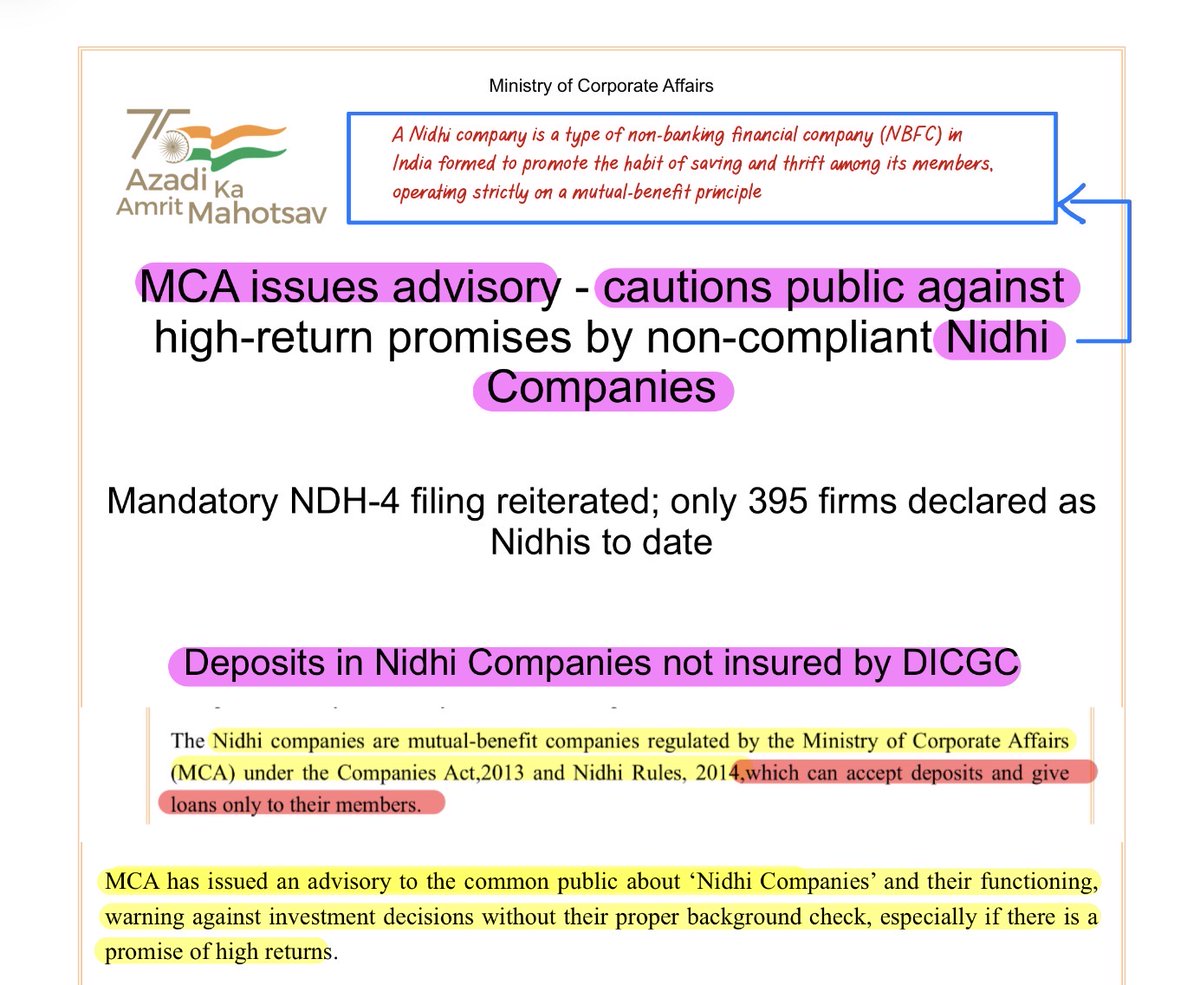 Ministry of Corporate Affairs

75 Azadi Ka Amrit Mahotsav

A Nidhi company is a type of non-banking financial company (NBFC) in India formed to promote the habit of saving and thrift among its members, operating strictly on a mutual-benefit principle

MCA issues advisory - cautions public against high-return promises by non-compliant Nidhi Companies

Mandatory NDH-4 filing reiterated; only 395 firms declared as Nidhis to date

Deposits in Nidhi Companies not insured by DICGC

The Nidhi companies are mutual-benefit companies regulated by the Ministry of Corporate Affairs (MCA) under the Companies Act,2013 and Nidhi Rules, 2014,which can accept deposits and give loans only to their members.

MCA has issued an advisory to the common public about 'Nidhi Companies' and their functioning, warning against investment decisions without their proper background check, especially if there is a promise of high returns.